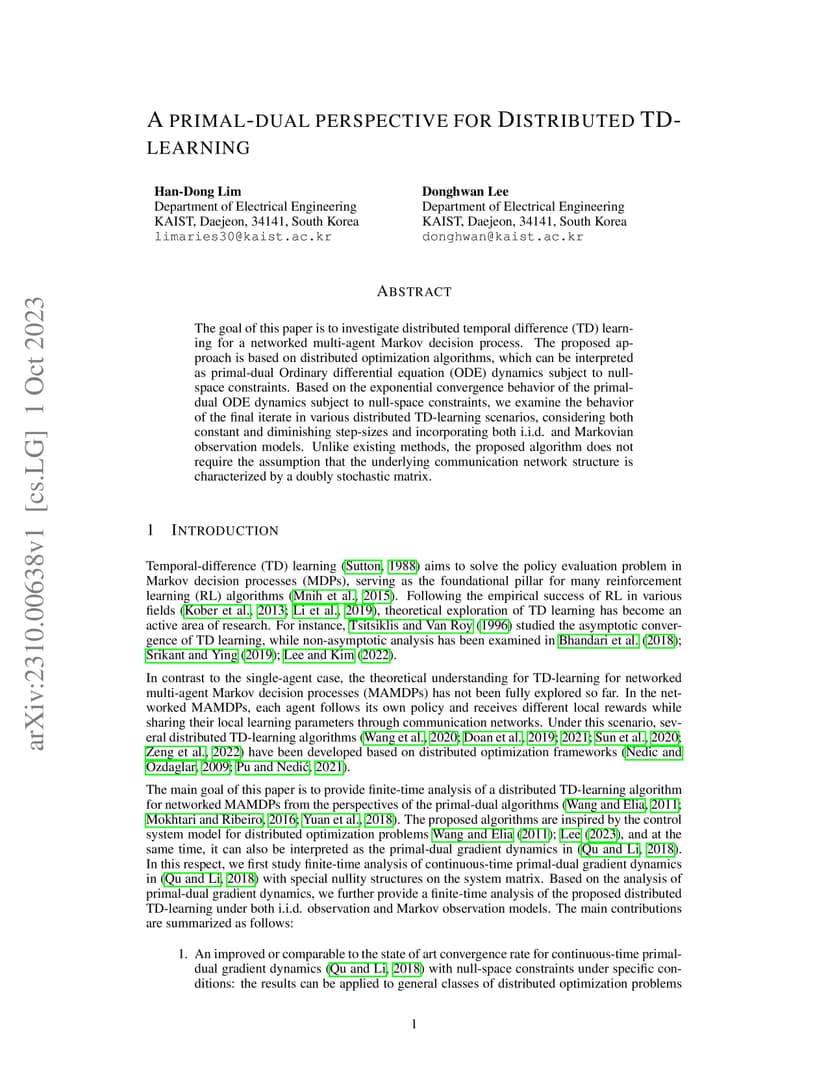 arXiv:2310.00638v1 [cs.LG] 1 Oct 2023

A PRIMAL-DUAL PERSPECTIVE FOR DISTRIBUTED TD-LEARNING

Han-Dong Lim
Department of Electrical Engineering
KAIST, Daejeon, 34141, South Korea
limaries30@kaist.ac.kr

Donghwan Lee
Department of Electrical Engineering
KAIST, Daejeon, 34141, South Korea
donghwan@kaist.ac.kr

ABSTRACT

The goal of this paper is to investigate distributed temporal difference (TD) learning for a networked multi-agent Markov decision process. The proposed approach is based on distributed optimization algorithms, which can be interpreted as primal-dual Ordinary differential equation (ODE) dynamics subject to null-space constraints. Based on the exponential convergence behavior of the primal-dual ODE dynamics subject to null-space constraints, we examine the behavior of the final iterate in various distributed TD-learning scenarios, considering both constant and diminishing step-sizes and incorporating both i.i.d. and Markovian observation models. Unlike existing methods, the proposed algorithm does not require the assumption that the underlying communication network structure is characterized by a doubly stochastic matrix.

1 INTRODUCTION

Temporal-difference (TD) learning (Sutton, 1988) aims to solve the policy evaluation problem in Markov decision processes (MDPs), serving as the foundational pillar for many reinforcement learning (RL) algorithms (Mnih et al., 2015). Following the empirical success of RL in various fields (Kober et al., 2013; Li et al., 2019), theoretical exploration of TD learning has become an active area of research. For instance, Tsitsiklis and Van Roy (1996) studied the asymptotic convergence of TD learning, while non-asymptotic analysis has been examined in Bhandari et al. (2018); Srikant and Ying (2019); Lee and Kim (2022).

In contrast to the single-agent case, the theoretical understanding for TD-learning for networked multi-agent Markov decision processes (MAMDPs) has not been fully explored so far. In the networked MAMDPs, each agent follows its own policy and receives different local rewards while sharing their local learning parameters through communication networks. Under this scenario, several distributed TD-learning algorithms (Wang et al., 2020; Doan et al., 2019; 2021; Sun et al., 2020; Zeng et al., 2022) have been developed based on distributed optimization frameworks (Nedic and Ozdaglar, 2009; Pu and Nedić, 2021).

The main goal of this paper is to provide finite-time analysis of a distributed TD-learning algorithm for networked MAMDPs from the perspectives of the primal-dual algorithms (Wang and Elia, 2011; Mokhtari and Ribeiro, 2016; Yuan et al., 2018). The proposed algorithms are inspired by the control system model for distributed optimization problems Wang and Elia (2011); Lee (2023), and at the same time, it can also be interpreted as the primal-dual gradient dynamics in (Qu and Li, 2018). In this respect, we first study finite-time analysis of continuous-time primal-dual gradient dynamics in (Qu and Li, 2018) with special nullity structures on the system matrix. Based on the analysis of primal-dual gradient dynamics, we further provide a finite-time analysis of the proposed distributed TD-learning under both i.i.d. observation and Markov observation models. The main contributions are summarized as follows:

1. An improved or comparable to the state of art convergence rate for continuous-time primal-dual gradient dynamics (Qu and Li, 2018) with null-space constraints under specific conditions: the results can be applied to general classes of distributed optimization problems

1